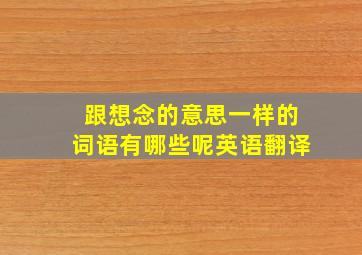 跟想念的意思一样的词语有哪些呢英语翻译